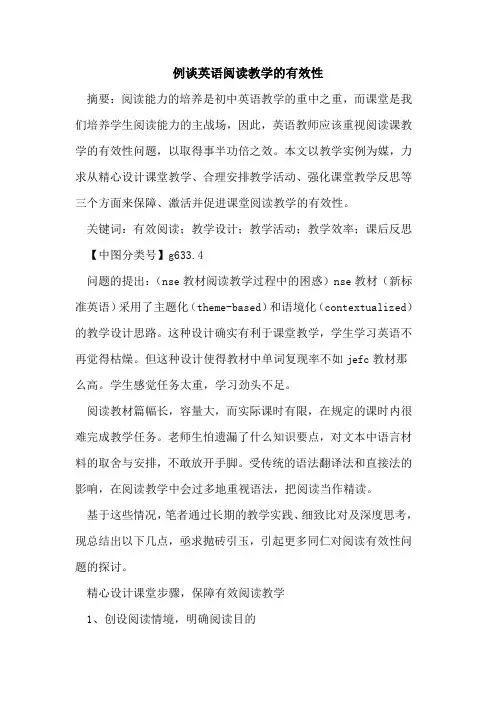 例谈英语阅读教学的有效性

摘要：阅读能力的培养是初中英语教学的重中之重，而课堂是我们培养学生阅读能力的主战场，因此，英语教师应该重视阅读课教学的有效性问题，以取得事半功倍之效。本文以教学实例为媒，力求从精心设计课堂教学、合理安排教学活动、强化课堂教学反思等三个方面来保障、激活并促进课堂阅读教学的有效性。

关键词：有效阅读；教学设计；教学活动；教学效率；课后反思

【中图分类号】g633.4

问题的提出：（nse 教材阅读教学过程中的困惑）nse 教材（新标准英语）采用了主题化（theme-based）和语境化（contextualized）的教学设计思路。这种设计确实有利于课堂教学，学生学习英语不再觉得枯燥。但这种设计使得教材中单词复现率不如 jefc 教材那么高。学生感觉任务太重，学习劲头不足。

阅读教材篇幅长，容量大，而实际课时有限，在规定的课时内很难完成教学任务。老师生怕遗漏了什么知识要点，对文本中语言材料的取舍与安排，不敢放开手脚。受传统的语法翻译法和直接法的影响，在阅读教学中会过多地重视语法，把阅读当作精读。

基于这些情况，笔者通过长期的教学实践、细致比对及深度思考，现总结出以下几点，亟求抛砖引玉，引起更多同仁对阅读有效性问题的探讨。

精心设计课堂步骤，保障有效阅读教学

1、创设阅读情境，明确阅读目的